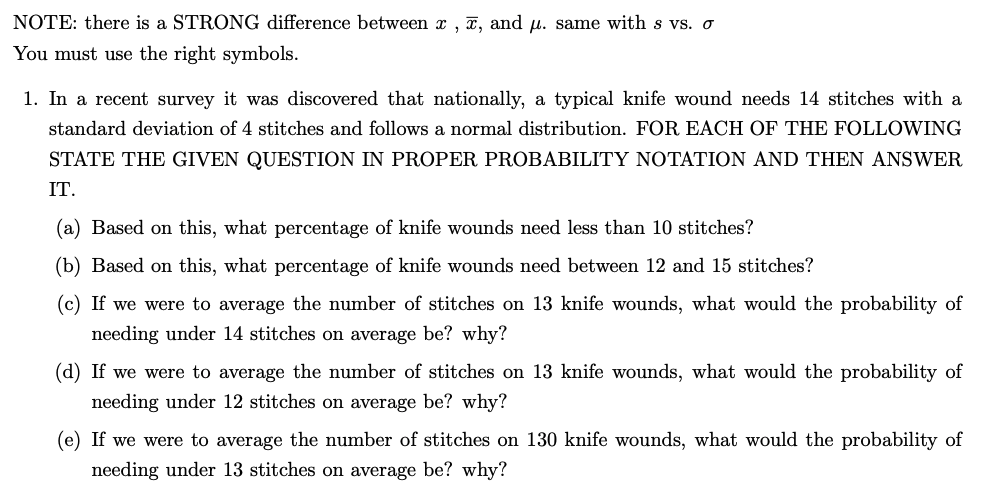 NOTE: there is a STRONG difference between $x$ , $\overline{x}$, and $\mu$. same with $s$ vs. $\sigma$
You must use the right symbols.

1. In a recent survey it was discovered that nationally, a typical knife wound needs 14 stitches with a standard deviation of 4 stitches and follows a normal distribution. FOR EACH OF THE FOLLOWING STATE THE GIVEN QUESTION IN PROPER PROBABILITY NOTATION AND THEN ANSWER IT.

(a) Based on this, what percentage of knife wounds need less than 10 stitches?

(b) Based on this, what percentage of knife wounds need between 12 and 15 stitches?

(c) If we were to average the number of stitches on 13 knife wounds, what would the probability of needing under 14 stitches on average be? why?

(d) If we were to average the number of stitches on 13 knife wounds, what would the probability of needing under 12 stitches on average be? why?

(e) If we were to average the number of stitches on 130 knife wounds, what would the probability of needing under 13 stitches on average be? why?